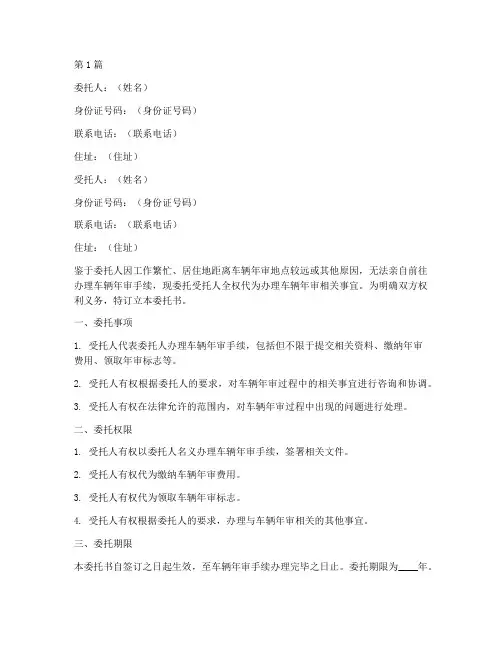 第1篇

委托人：（姓名）

身份证号码：（身份证号码）

联系电话：（联系电话）

住址：（住址）

受托人：（姓名）

身份证号码：（身份证号码）

联系电话：（联系电话）

住址：（住址）

鉴于委托人因工作繁忙、居住地距离车辆年审地点较远或其他原因，无法亲自前往办理车辆年审手续，现委托受托人全权代为办理车辆年审相关事宜。为明确双方权利义务，特订立本委托书。

一、委托事项

1. 受托人代表委托人办理车辆年审手续，包括但不限于提交相关资料、缴纳年审费用、领取年审标志等。

2. 受托人有权根据委托人的要求，对车辆年审过程中的相关事宜进行咨询和协调。

3. 受托人有权在法律允许的范围内，对车辆年审过程中出现的问题进行处理。

二、委托权限

1. 受托人有权以委托人名义办理车辆年审手续，签署相关文件。

2. 受托人有权代为缴纳车辆年审费用。

3. 受托人有权代为领取车辆年审标志。

4. 受托人有权根据委托人的要求，办理与车辆年审相关的其他事宜。

三、委托期限

本委托书自签订之日起生效，至车辆年审手续办理完毕之日止。委托期限为____年。